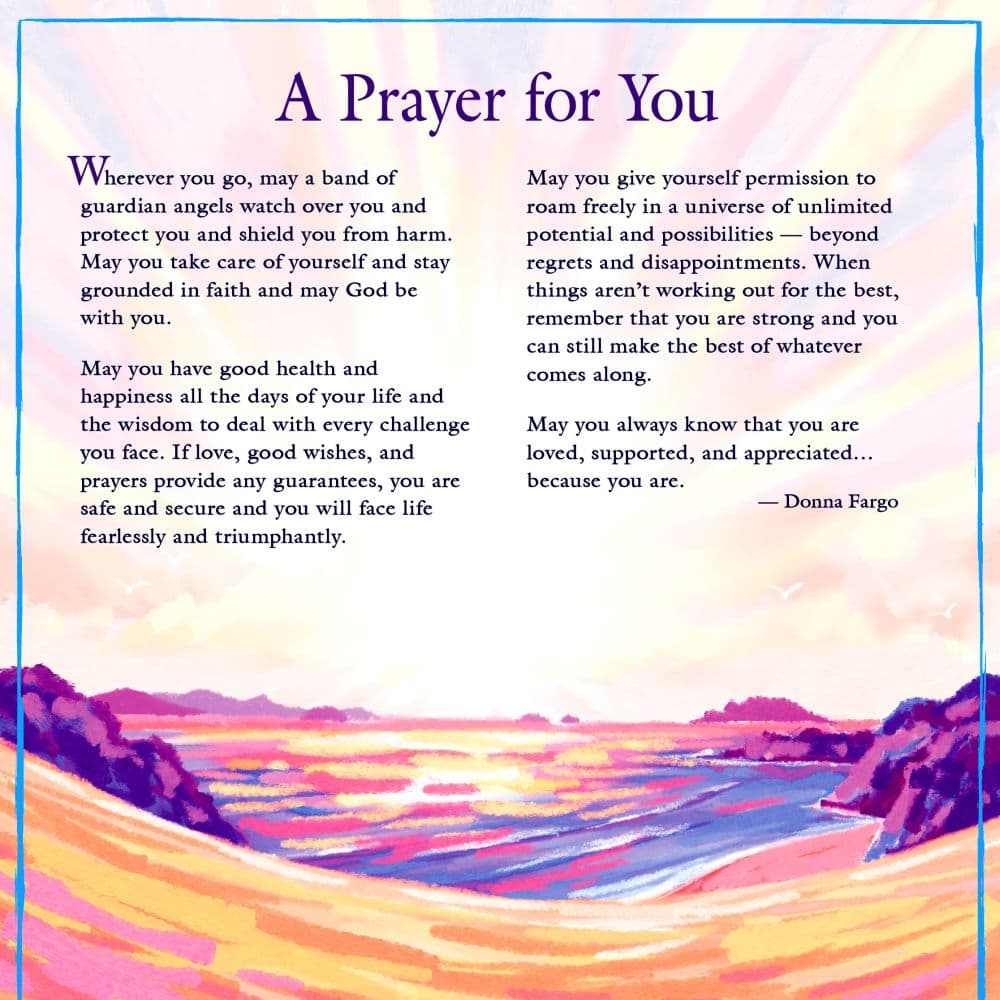 A Prayer for You

Wherever you go, may a band of guardian angels watch over you and protect you and shield you from harm. May you take care of yourself and stay grounded in faith and may God be with you.

May you have good health and happiness all the days of your life and the wisdom to deal with every challenge you face. If love, good wishes, and prayers provide any guarantees, you are safe and secure and you will face life fearlessly and triumphantly.

May you give yourself permission to roam freely in a universe of unlimited potential and possibilities — beyond regrets and disappointments. When things aren't working out for the best, remember that you are strong and you can still make the best of whatever comes along.

May you always know that you are loved, supported, and appreciated... because you are.

— Donna Fargo